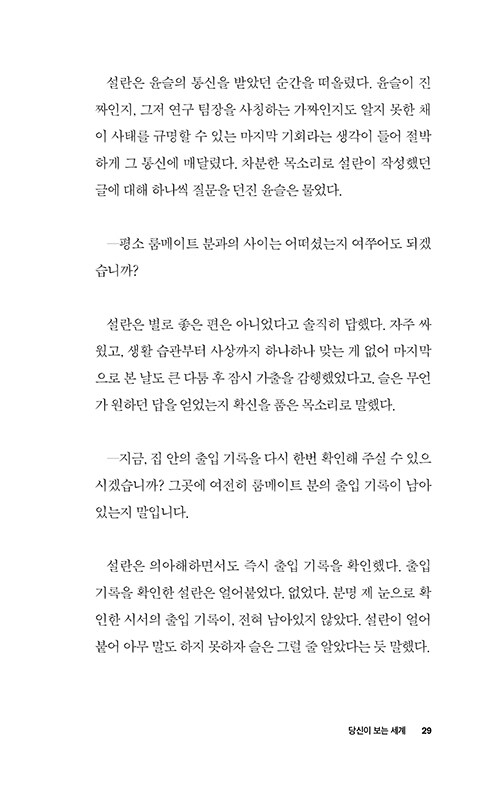 설란은 윤슬의 통신을 받았던 순간을 떠올렸다. 윤슬이 진짜인지, 그저 연구 팀장을 사칭하는 가짜인지도 알지 못한 채 이 사태를 규명할 수 있는 마지막 기회라는 생각이 들어 절박하게 그 통신에 매달렸다. 차분한 목소리로 설란이 작성했던 글에 대해 하나씩 질문을 던진 윤슬은 물었다.

—평소 룸메이트 분과의 사이는 어떠셨는지 여쭈어도 되겠습니까?

설란은 별로 좋은 편은 아니었다고 솔직히 답했다. 자주 싸웠고, 생활 습관부터 사상까지 하나하나 맞는 게 없어 마지막으로 본 날도 큰 다툼 후 잠시 가출을 감행했었다고. 슬은 무언가 원하던 답을 얻었는지 확신을 품은 목소리로 말했다.

—지금, 집 안의 출입 기록을 다시 한번 확인해 주실 수 있으시겠습니까? 그곳에 여전히 룸메이트 분의 출입 기록이 남아 있는지 말입니다.

설란은 의아해하면서도 즉시 출입 기록을 확인했다. 출입 기록을 확인한 설란은 얼어붙었다. 없었다. 분명 제 눈으로 확인한 시서의 출입 기록이, 전혀 남아있지 않았다. 설란이 얼어붙어 아무 말도 하지 못하자 슬은 그럴 줄 알았다는 듯 말했다.

당신이 보는 세계 29